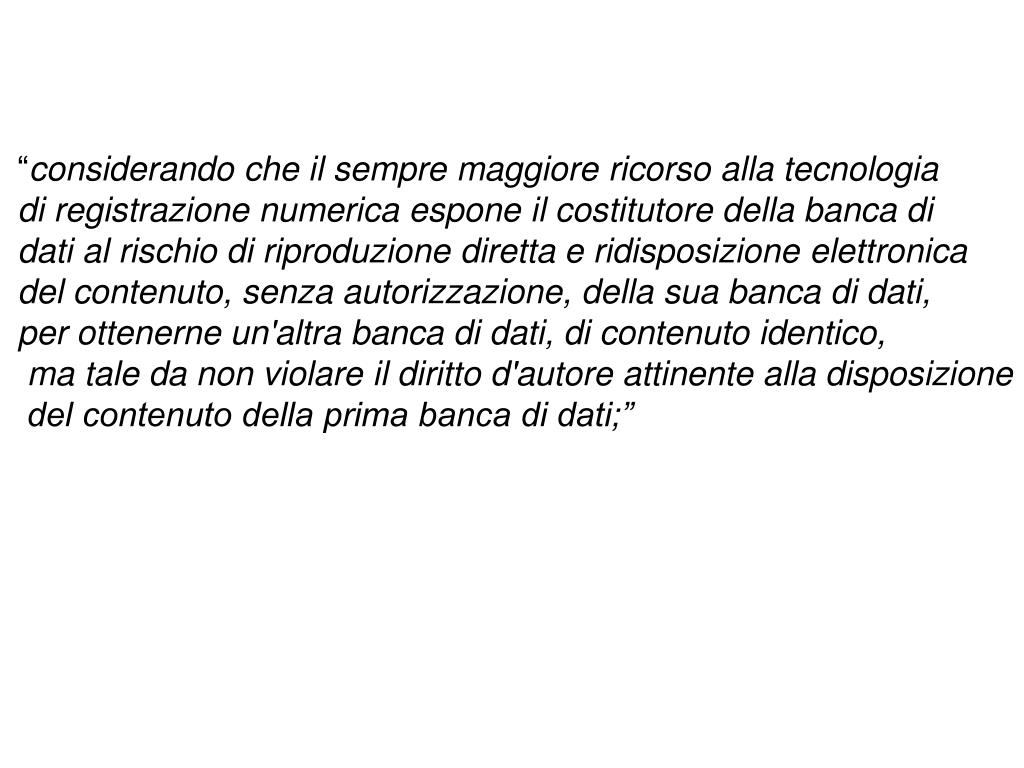 "considerando che il sempre maggiore ricorso alla tecnologia di registrazione numerica espone il costitutore della banca di dati al rischio di riproduzione diretta e ridisposizione elettronica del contenuto, senza autorizzazione, della sua banca di dati, per ottenerne un'altra banca di dati, di contenuto identico, ma tale da non violare il diritto d'autore attinente alla disposizione del contenuto della prima banca di dati;"